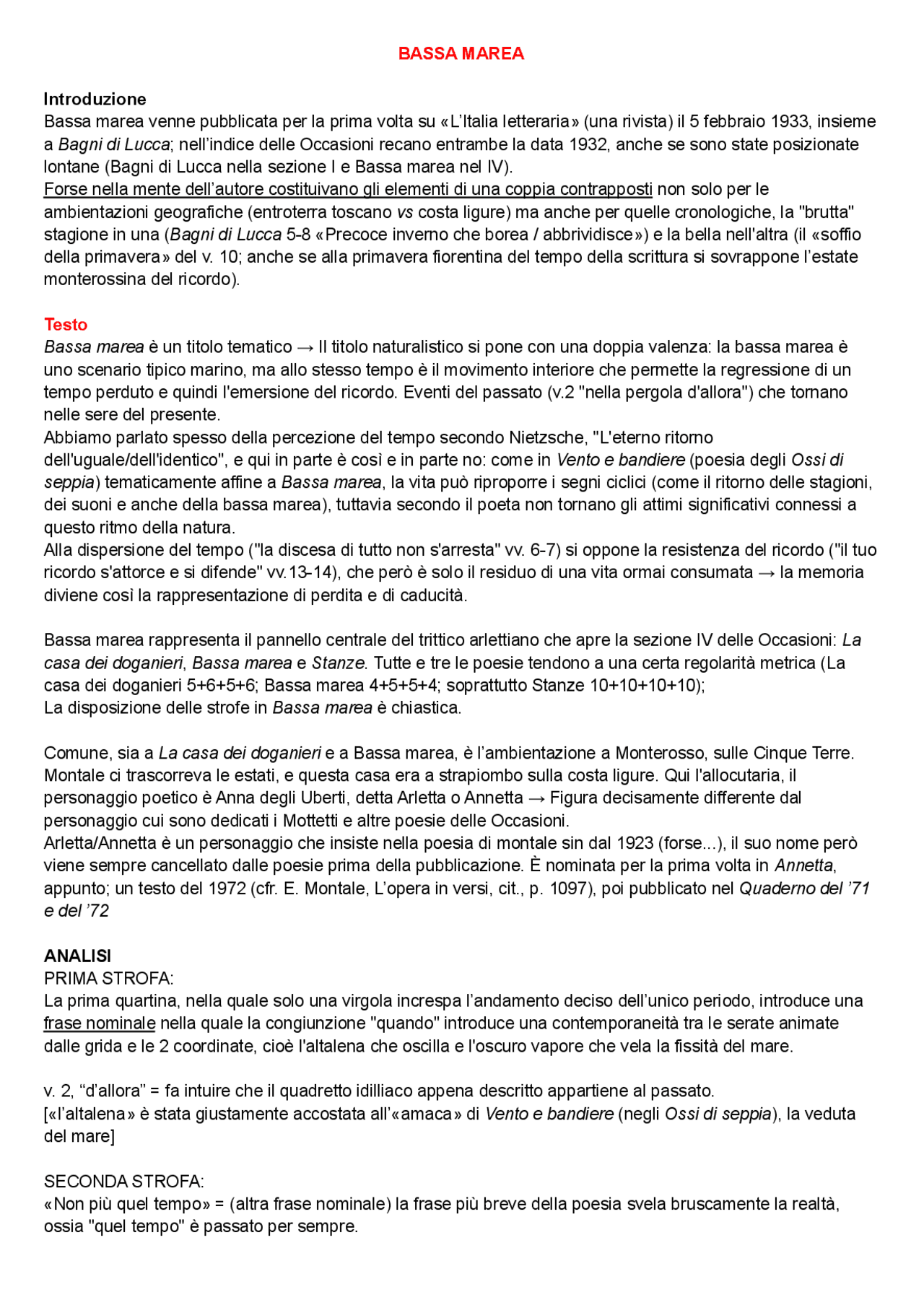 BASSA MAREA

Introduzione
Bassa marea venne pubblicata per la prima volta su «L'Italia letteraria» (una rivista) il 5 febbraio 1933, insieme a Bagni di Lucca; nell'indice delle Occasioni recano entrambe la data 1932, anche se sono state posizionate lontane (Bagni di Lucca nella sezione I e Bassa marea nel IV).
Forse nella mente dell'autore costituivano gli elementi di una coppia contrapposti non solo per le ambientazioni geografiche (entroterra toscano vs costa ligure) ma anche per quelle cronologiche, la "brutta" stagione in una (Bagni di Lucca 5-8 «Precoce inverno che borea / abbrividisce») e la bella nell'altra (il «soffio della primavera» del v. 10; anche se alla primavera fiorentina del tempo della scrittura si sovrappone l'estate monterossina del ricordo).

Testo
Bassa marea è un titolo tematico → Il titolo naturalistico si pone con una doppia valenza: la bassa marea è uno scenario tipico marino, ma allo stesso tempo è il movimento interiore che permette la regressione di un tempo perduto e quindi l'emersione del ricordo. Eventi del passato (v.2 "nella pergola d'allora") che tornano nelle sere del presente.
Abbiamo parlato spesso della percezione del tempo secondo Nietzsche, "L'eterno ritorno dell'uguale/dell'identico", e qui in parte è così e in parte no: come in Vento e bandiere (poesia degli Ossi di seppia) tematicamente affine a Bassa marea, la vita può riproporre i segni ciclici (come il ritorno delle stagioni, dei suoni e anche della bassa marea), tuttavia secondo il poeta non tornano gli attimi significativi connessi a questo ritmo della natura.
Alla dispersione del tempo ("la discesa di tutto non s'arresta" vv. 6-7) si oppone la resistenza del ricordo ("il tuo ricordo s'attorce e si difende" vv.13-14), che però è solo il residuo di una vita ormai consumata → la memoria diviene così la rappresentazione di perdita e di caducità.

Bassa marea rappresenta il pannello centrale del trittico arlettiano che apre la sezione IV delle Occasioni: La casa dei doganieri, Bassa marea e Stanze. Tutte e tre le poesie tendono a una certa regolarità metrica (La casa dei doganieri 5+6+5+6; Bassa marea 4+5+5+4; soprattutto Stanze 10+10+10+10);
La disposizione delle strofe in Bassa marea è chiastica.

Comune, sia a La casa dei doganieri e a Bassa marea, è l'ambientazione a Monterosso, sulle Cinque Terre. Montale ci trascorreva le estati, e questa casa era a strapiombo sulla costa ligure. Qui l'allocutaria, il personaggio poetico è Anna degli Uberti, detta Arletta o Annetta → Figura decisamente differente dal personaggio cui sono dedicati i Mottetti e altre poesie delle Occasioni.
Arletta/Annetta è un personaggio che insiste nella poesia di montale sin dal 1923 (forse...), il suo nome però viene sempre cancellato dalle poesie prima della pubblicazione. È nominata per la prima volta in Annetta, appunto; un testo del 1972 (cfr. E. Montale, L'opera in versi, cit., p. 1097), poi pubblicato nel Quaderno del '71 e del '72

ANALISI
PRIMA STROFA:
La prima quartina, nella quale solo una virgola increspa l'andamento deciso dell'unico periodo, introduce una frase nominale nella quale la congiunzione "quando" introduce una contemporaneità tra le serate animate dalle grida e le 2 coordinate, cioè l'altalena che oscilla e l'oscuro vapore che vela la fissità del mare.

v. 2, "d'allora" = fa intuire che il quadretto idilliaco appena descritto appartiene al passato.
[«l'altalena» è stata giustamente accostata all'«amaca» di Vento e bandiere (negli Ossi di seppia), la veduta del mare]

SECONDA STROFA:
«Non più quel tempo» = (altra frase nominale) la frase più breve della poesia svela bruscamente la realtà, ossia "quel tempo" è passato per sempre.